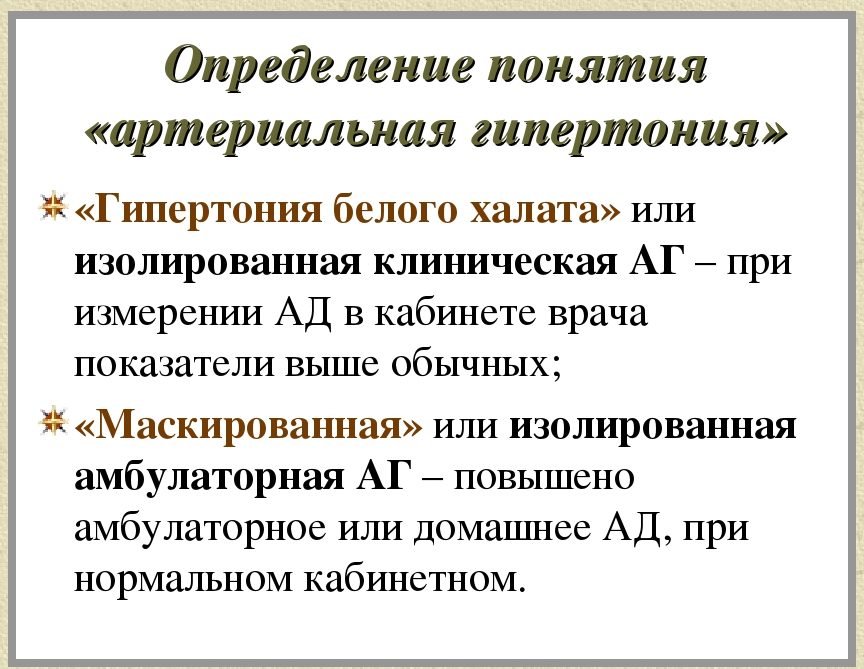 Определение понятия «артериальная гипертония»

«Гипертония белого халата» или изолированная клиническая АГ – при измерении АД в кабинете врача показатели выше обычных;

«Маскированная» или изолированная амбулаторная АГ – повышено амбулаторное или домашнее АД, при нормальном кабинетном.